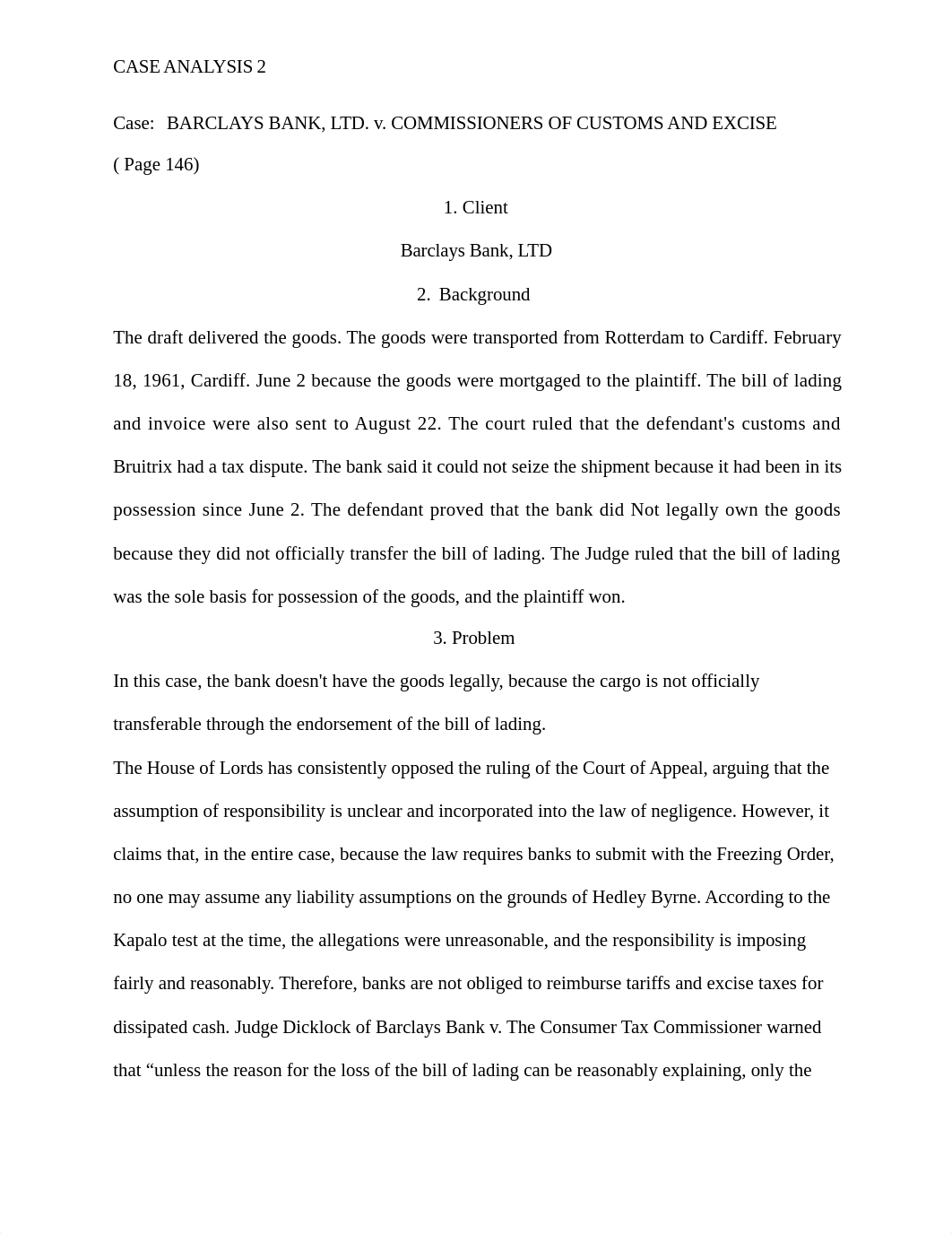 CASE ANALYSIS 2

Case: BARCLAYS BANK, LTD. v. COMMISSIONERS OF CUSTOMS AND EXCISE ( Page 146)

1. Client

Barclays Bank, LTD

2. Background

The draft delivered the goods. The goods were transported from Rotterdam to Cardiff. February 18, 1961, Cardiff. June 2 because the goods were mortgaged to the plaintiff. The bill of lading and invoice were also sent to August 22. The court ruled that the defendant's customs and Bruitrix had a tax dispute. The bank said it could not seize the shipment because it had been in its possession since June 2. The defendant proved that the bank did Not legally own the goods because they did not officially transfer the bill of lading. The Judge ruled that the bill of lading was the sole basis for possession of the goods, and the plaintiff won.

3. Problem

In this case, the bank doesn't have the goods legally, because the cargo is not officially transferable through the endorsement of the bill of lading.

The House of Lords has consistently opposed the ruling of the Court of Appeal, arguing that the assumption of responsibility is unclear and incorporated into the law of negligence. However, it claims that, in the entire case, because the law requires banks to submit with the Freezing Order, no one may assume any liability assumptions on the grounds of Hedley Byrne. According to the Kapalo test at the time, the allegations were unreasonable, and the responsibility is imposing fairly and reasonably. Therefore, banks are not obliged to reimburse tariffs and excise taxes for dissipated cash. Judge Dicklock of Barclays Bank v. The Consumer Tax Commissioner warned that “unless the reason for the loss of the bill of lading can be reasonably explaining, only the